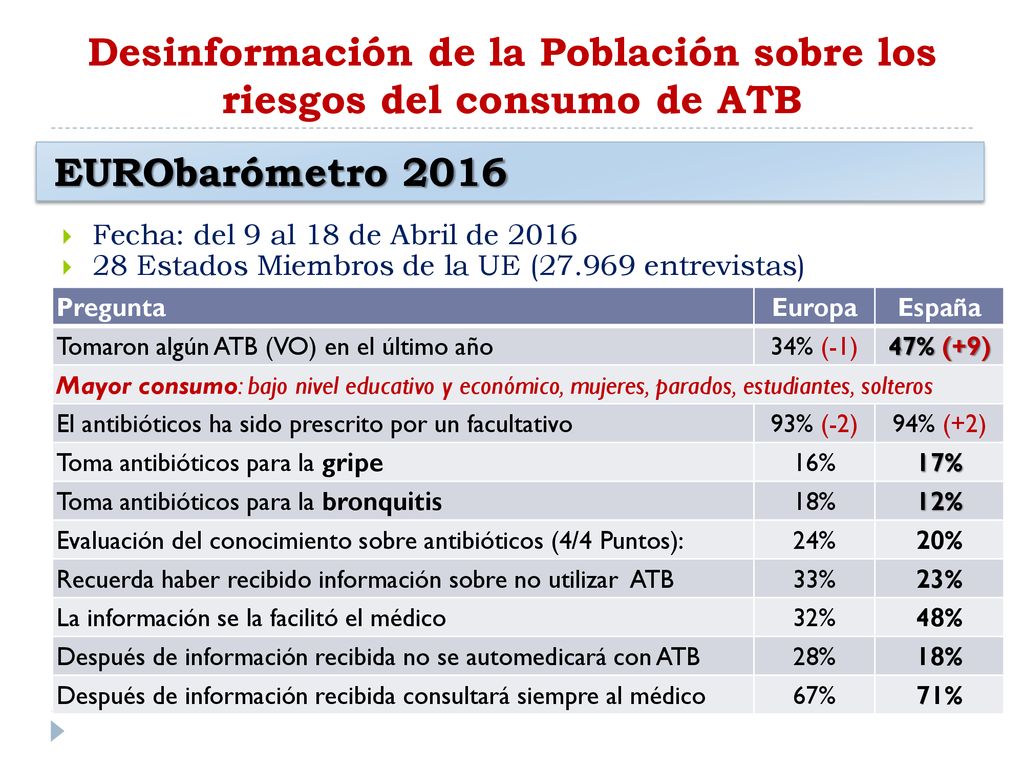 Desinformación de la Población sobre los riesgos del consumo de ATB

EURObarómetro 2016

Fecha: del 9 al 18 de Abril de 2016
28 Estados Miembros de la UE (27.969 entrevistas)

| Pregunta | Europa | España |
|---|---|---|
| Tomaron algún ATB (VO) en el último año | 34% (-1) | 47% (+9) |
| Mayor consumo: bajo nivel educativo y económico, mujeres, parados, estudiantes, solteros | | |
| El antibióticos ha sido prescrito por un facultativo | 93% (-2) | 94% (+2) |
| Toma antibióticos para la gripe | 16% | 17% |
| Toma antibióticos para la bronquitis | 18% | 12% |
| Evaluación del conocimiento sobre antibióticos (4/4 Puntos): | 24% | 20% |
| Recuerda haber recibido información sobre no utilizar ATB | 33% | 23% |
| La información se la facilitó el médico | 32% | 48% |
| Después de información recibida no se automedicará con ATB | 28% | 18% |
| Después de información recibida consultará siempre al médico | 67% | 71% |